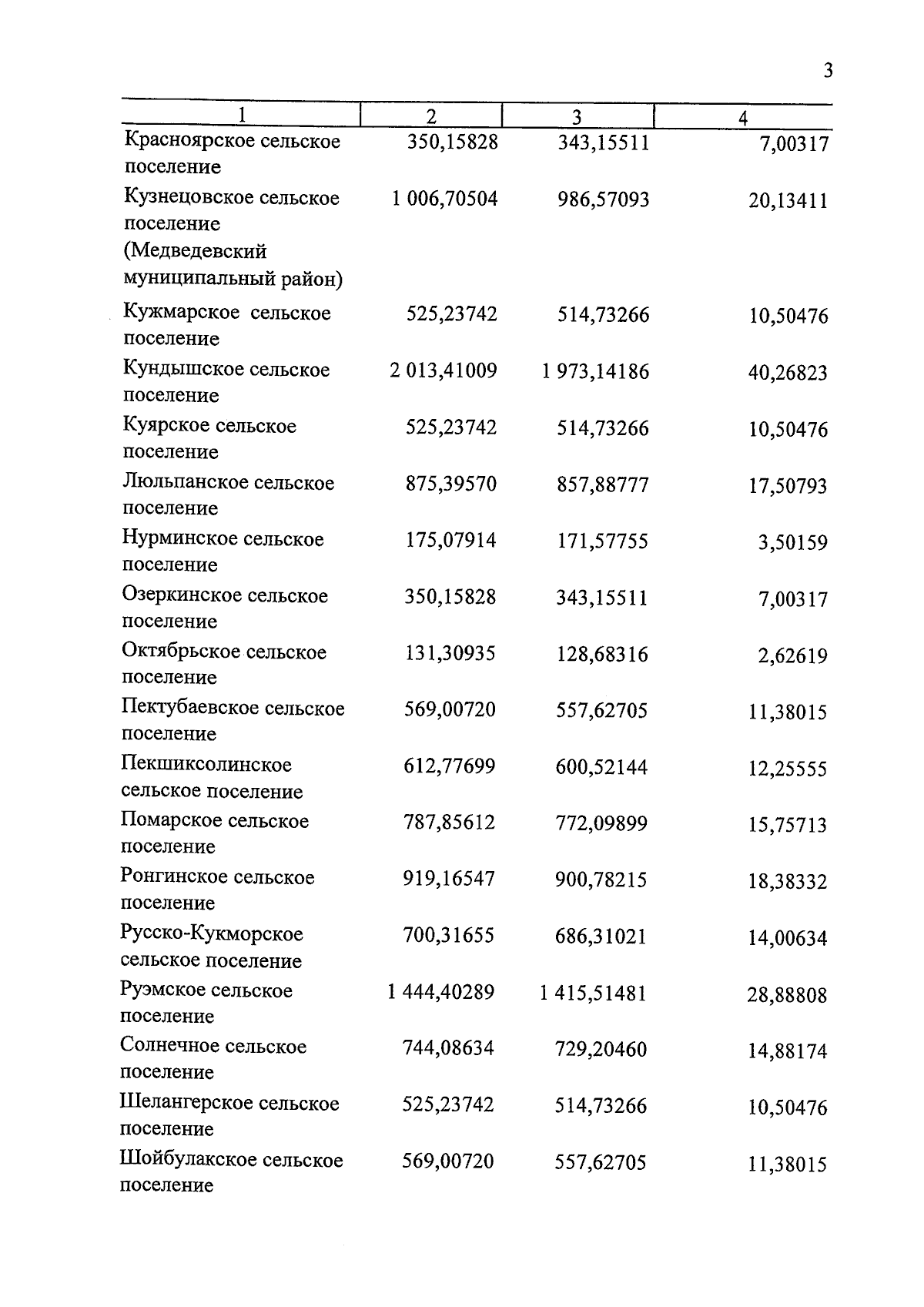 3

| 1 | 2 | 3 | 4 |
|---|---|---|---|
| Красноярское сельское поселение | 350,15828 | 343,15511 | 7,00317 |
| Кузнецовское сельское поселение (Медведевский муниципальный район) | 1 006,70504 | 986,57093 | 20,13411 |
| Кужмарское сельское поселение | 525,23742 | 514,73266 | 10,50476 |
| Кундышское сельское поселение | 2 013,41009 | 1 973,14186 | 40,26823 |
| Куярское сельское поселение | 525,23742 | 514,73266 | 10,50476 |
| Люльпанское сельское поселение | 875,39570 | 857,88777 | 17,50793 |
| Нурминское сельское поселение | 175,07914 | 171,57755 | 3,50159 |
| Озеркинское сельское поселение | 350,15828 | 343,15511 | 7,00317 |
| Октябрьское сельское поселение | 131,30935 | 128,68316 | 2,62619 |
| Пектубаевское сельское поселение | 569,00720 | 557,62705 | 11,38015 |
| Пекшиксолинское сельское поселение | 612,77699 | 600,52144 | 12,25555 |
| Помарское сельское поселение | 787,85612 | 772,09899 | 15,75713 |
| Ронгинское сельское поселение | 919,16547 | 900,78215 | 18,38332 |
| Русско-Кукморское сельское поселение | 700,31655 | 686,31021 | 14,00634 |
| Руэмское сельское поселение | 1 444,40289 | 1 415,51481 | 28,88808 |
| Солнечное сельское поселение | 744,08634 | 729,20460 | 14,88174 |
| Шелангерское сельское поселение | 525,23742 | 514,73266 | 10,50476 |
| Шойбулакское сельское поселение | 569,00720 | 557,62705 | 11,38015 |